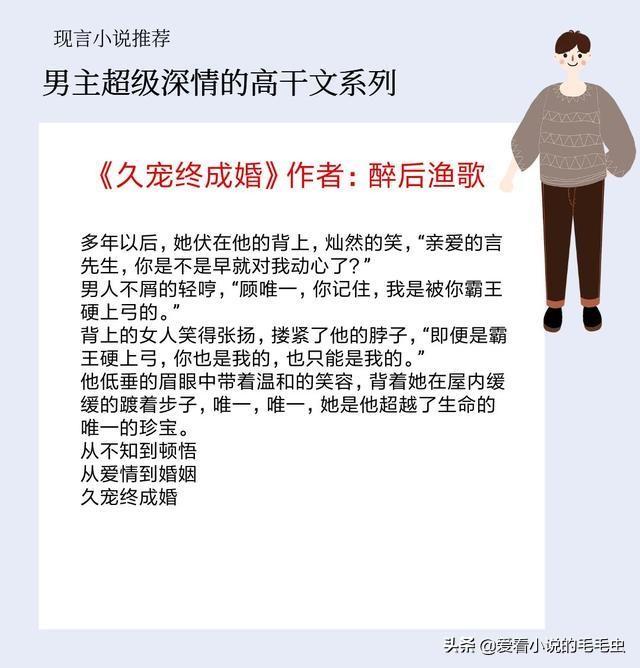 现言小说推荐

男主超级深情的高干文系列

《久宠终成婚》作者：醉后渔歌

多年以后，她伏在他的背上，灿然的笑，“亲爱的言先生，你是不是早就对我动心了？”
男人不屑的轻哼，“顾唯一，你记住，我是被你霸王硬上弓的。”
背上的女人笑得张扬，搂紧了他的脖子，“即便是霸王硬上弓，你也是我的，也只能是我的。”
他低垂的眉眼中带着温和的笑容，背着她在屋内缓缓的踱着步子，唯一，唯一，她是他超越了生命的唯一的珍宝。
从不知到顿悟
从爱情到婚姻
久宠终成婚

头条 @爱看小说的毛毛虫